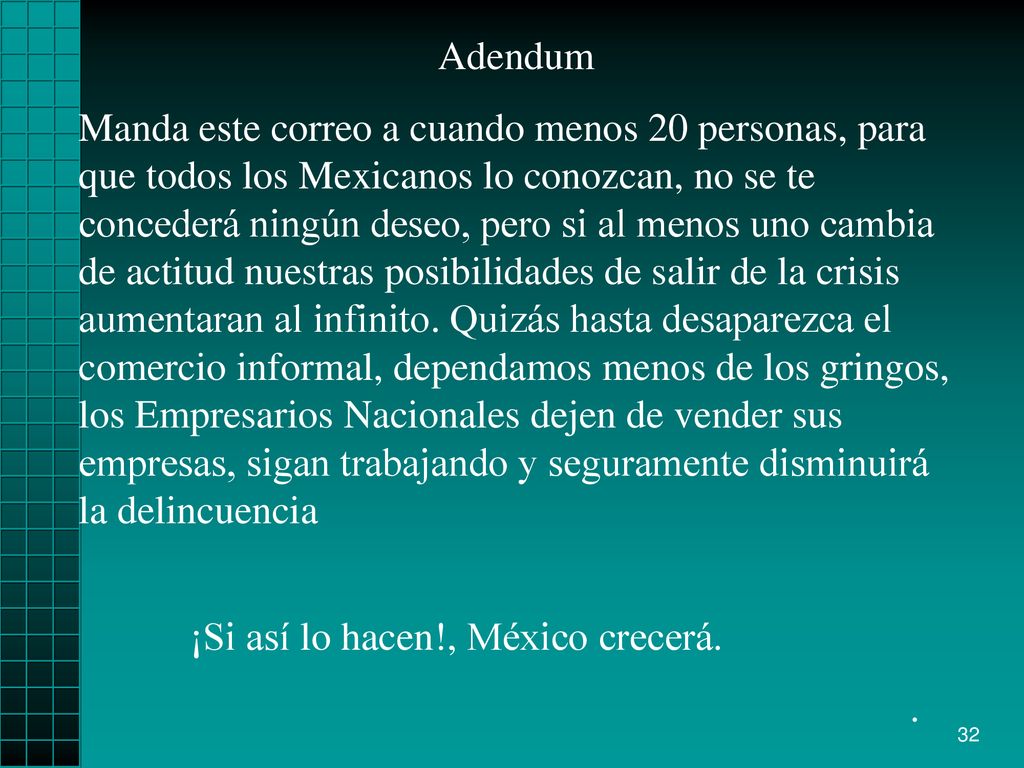 Adendum

Manda este correo a cuando menos 20 personas, para que todos los Mexicanos lo conozcan, no se te concederá ningún deseo, pero si al menos uno cambia de actitud nuestras posibilidades de salir de la crisis aumentaran al infinito. Quizás hasta desaparezca el comercio informal, dependamos menos de los gringos, los Empresarios Nacionales dejen de vender sus empresas, sigan trabajando y seguramente disminuirá la delincuencia

¡Si así lo hacen!, México crecerá.

.

32